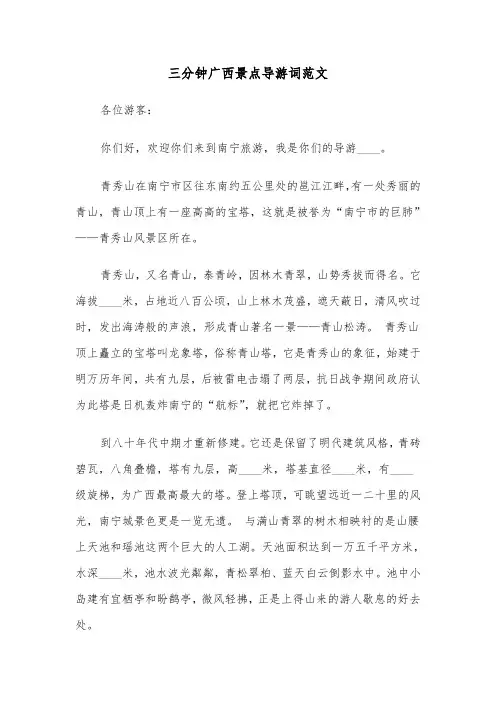 三分钟广西景点导游词范文

各位游客：

你们好，欢迎你们来到南宁旅游，我是你们的导游____。

青秀山在南宁市区往东南约五公里处的邕江江畔,有一处秀丽的青山，青山顶上有一座高高的宝塔，这就是被誉为“南宁市的巨肺”——青秀山风景区所在。

青秀山，又名青山，泰青岭，因林木青翠，山势秀拔而得名。它海拔____米，占地近八百公顷，山上林木茂盛，遮天蔽日，清风吹过时，发出海涛般的声浪，形成青山著名一景——青山松涛。 青秀山顶上矗立的宝塔叫龙象塔，俗称青山塔，它是青秀山的象征，始建于明万历年间，共有九层，后被雷电击塌了两层，抗日战争期间政府认为此塔是日机轰炸南宁的“航标”，就把它炸掉了。

到八十年代中期才重新修建。它还是保留了明代建筑风格，青砖碧瓦，八角叠檐，塔有九层，高____米，塔基直径____米，有____级旋梯，为广西最高最大的塔。登上塔顶，可眺望远近一二十里的风光，南宁城景色更是一览无遗。 与满山青翠的树木相映衬的是山腰上天池和瑶池这两个巨大的人工湖。天池面积达到一万五千平方米，水深____米，池水波光粼粼，青松翠柏、蓝天白云倒影水中。池中小岛建有宜栖亭和盼鹤亭，微风轻拂，正是上得山来的游人歇息的好去处。